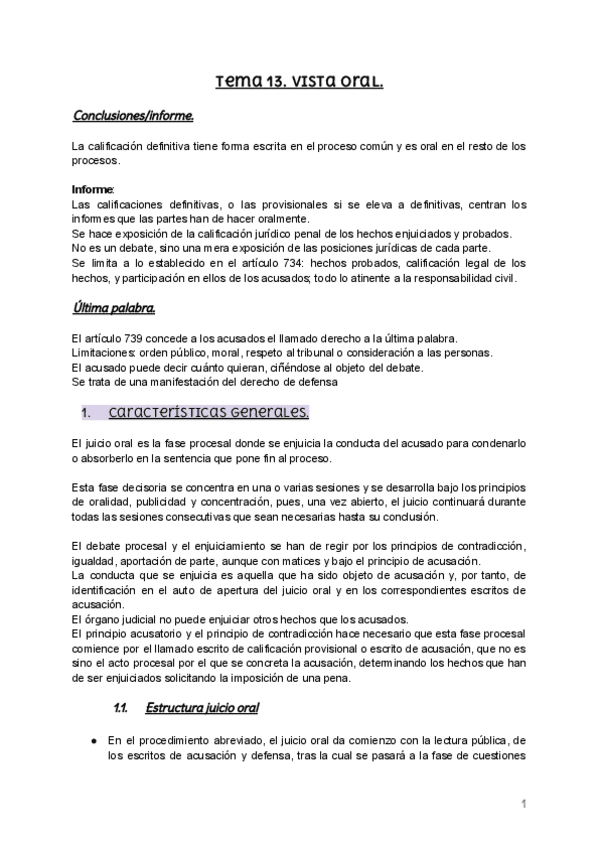 Tema 13. VISTA ORAL.

Conclusiones/informe.

La calificación definitiva tiene forma escrita en el proceso común y es oral en el resto de los procesos.

Informe:
Las calificaciones definitivas, o las provisionales si se eleva a definitivas, centran los informes que las partes han de hacer oralmente.
Se hace exposición de la calificación jurídico penal de los hechos enjuiciados y probados.
No es un debate, sino una mera exposición de las posiciones jurídicas de cada parte.
Se limita a lo establecido en el artículo 734: hechos probados, calificación legal de los hechos, y participación en ellos de los acusados; todo lo atinente a la responsabilidad civil.

Última palabra.

El artículo 739 concede a los acusados el llamado derecho a la última palabra.
Limitaciones: orden público, moral, respeto al tribunal o consideración a las personas.
El acusado puede decir cuánto quieran, ciñéndose al objeto del debate.
Se trata de una manifestación del derecho de defensa

1. Características generales.

El juicio oral es la fase procesal donde se enjuicia la conducta del acusado para condenarlo o absorberlo en la sentencia que pone fin al proceso.

Esta fase decisoria se concentra en una o varias sesiones y se desarrolla bajo los principios de oralidad, publicidad y concentración, pues, una vez abierto, el juicio continuará durante todas las sesiones consecutivas que sean necesarias hasta su conclusión.

El debate procesal y el enjuiciamiento se han de regir por los principios de contradicción, igualdad, aportación de parte, aunque con matices y bajo el principio de acusación.
La conducta que se enjuicia es aquella que ha sido objeto de acusación y, por tanto, de identificación en el auto de apertura del juicio oral y en los correspondientes escritos de acusación.
El órgano judicial no puede enjuiciar otros hechos que los acusados.
El principio acusatorio y el principio de contradicción hace necesario que esta fase procesal comience por el llamado escrito de calificación provisional o escrito de acusación, que no es sino el acto procesal por el que se concreta la acusación, determinando los hechos que han de ser enjuiciados solicitando la imposición de una pena.

1.1. Estructura juicio oral

● En el procedimiento abreviado, el juicio oral da comienzo con la lectura pública, de los escritos de acusación y defensa, tras la cual se pasará a la fase de cuestiones

1